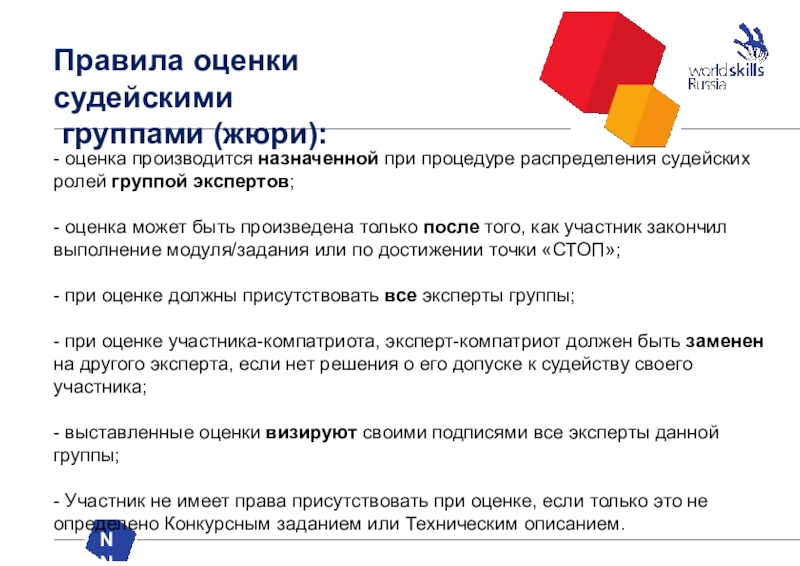 Правила оценки судейскими группами (жюри):

worldskills Russia

- оценка производится назначенной при процедуре распределения судейских ролей группой экспертов;

- оценка может быть произведена только после того, как участник закончил выполнение модуля/задания или по достижении точки «СТОП»;

- при оценке должны присутствовать все эксперты группы;

- при оценке участника-компатриота, эксперт-компатриот должен быть заменен на другого эксперта, если нет решения о его допуске к судейству своего участника;

- выставленные оценки визируют своими подписями все эксперты данной группы;

- Участник не имеет права присутствовать при оценке, если только это не определено Конкурсным заданием или Техническим описанием.

N